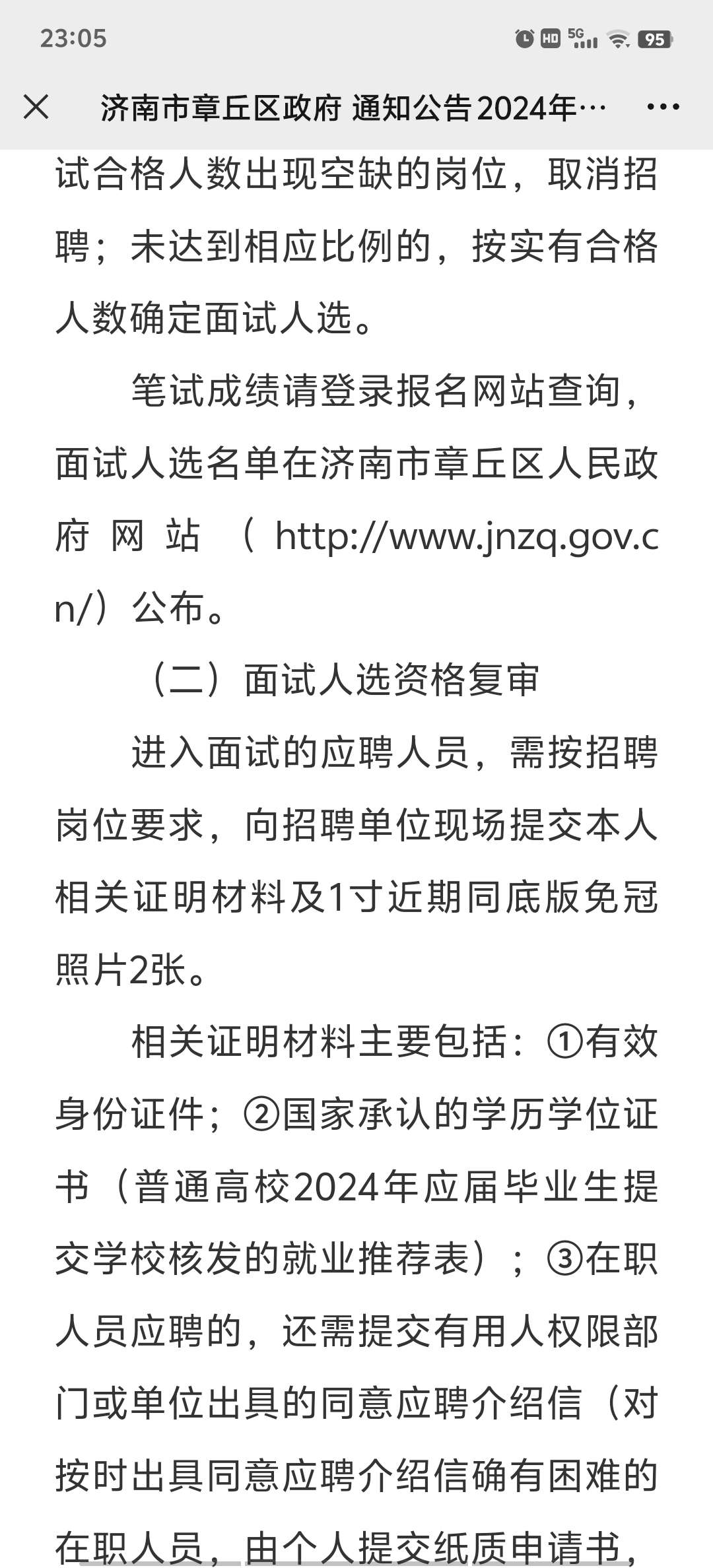 23:05

HD 5G 95

济南市章丘区政府 通知公告2024年…

试合格人数出现空缺的岗位，取消招聘；未达到相应比例的，按实有合格人数确定面试人选。

笔试成绩请登录报名网站查询，面试人选名单在济南市章丘区人民政府网站（http://www.jnzq.gov.cn/）公布。

（二）面试人选资格复审

进入面试的应聘人员，需按招聘岗位要求，向招聘单位现场提交本人相关证明材料及1寸近期同底版免冠照片2张。

相关证明材料主要包括：①有效身份证件；②国家承认的学历学位证书（普通高校2024年应届毕业生提交学校核发的就业推荐表）；③在职人员应聘的，还需提交有用人权限部门或单位出具的同意应聘介绍信（对按时出具同意应聘介绍信确有困难的在职人员，由个人提交纸质申请书，